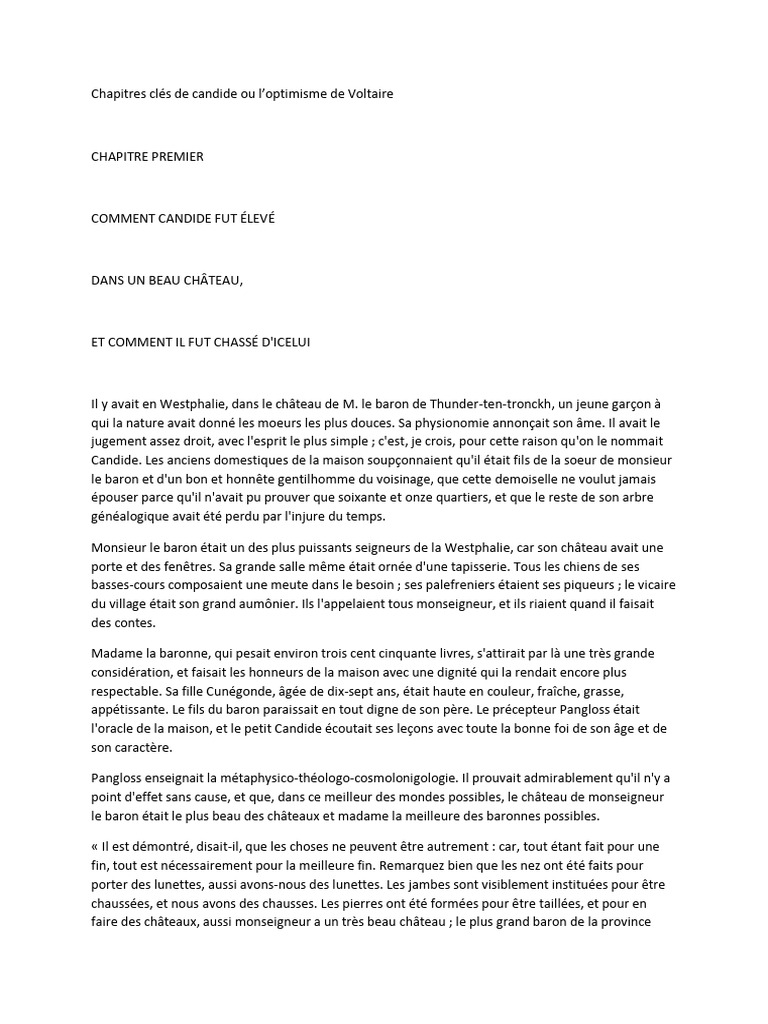 Chapitres clés de candide ou l'optimisme de Voltaire

CHAPITRE PREMIER

COMMENT CANDIDE FUT ÉLEVÉ

DANS UN BEAU CHÂTEAU,

ET COMMENT IL FUT CHASSÉ D'ICELUI

Il y avait en Westphalie, dans le château de M. le baron de Thunder-ten-tronckh, un jeune garçon à qui la nature avait donné les moeurs les plus douces. Sa physionomie annonçait son âme. Il avait le jugement assez droit, avec l'esprit le plus simple ; c'est, je crois, pour cette raison qu'on le nommait Candide. Les anciens domestiques de la maison soupçonnaient qu'il était fils de la soeur de monsieur le baron et d'un bon et honnête gentilhomme du voisinage, que cette demoiselle ne voulut jamais épouser parce qu'il n'avait pu prouver que soixante et onze quartiers, et que le reste de son arbre généalogique avait été perdu par l'injure du temps.

Monsieur le baron était un des plus puissants seigneurs de la Westphalie, car son château avait une porte et des fenêtres. Sa grande salle même était ornée d'une tapisserie. Tous les chiens de ses basses-cours composaient une meute dans le besoin ; ses palefreniers étaient ses piqueurs ; le vicaire du village était son grand aumônier. Ils l'appelaient tous monseigneur, et ils riaient quand il faisait des contes.

Madame la baronne, qui pesait environ trois cent cinquante livres, s'attirait par là une très grande considération, et faisait les honneurs de la maison avec une dignité qui la rendait encore plus respectable. Sa fille Cunégonde, âgée de dix-sept ans, était haute en couleur, fraîche, grasse, appétissante. Le fils du baron paraissait en tout digne de son père. Le précepteur Pangloss était l'oracle de la maison, et le petit Candide écoutait ses leçons avec toute la bonne foi de son âge et de son caractère.

Pangloss enseignait la métaphysico-théologo-cosmolonigologie. Il prouvait admirablement qu'il n'y a point d'effet sans cause, et que, dans ce meilleur des mondes possibles, le château de monseigneur le baron était le plus beau des châteaux et madame la meilleure des baronnes possibles.

« Il est démontré, disait-il, que les choses ne peuvent être autrement : car, tout étant fait pour une fin, tout est nécessairement pour la meilleure fin. Remarquez bien que les nez ont été faits pour porter des lunettes, aussi avons-nous des lunettes. Les jambes sont visiblement instituées pour être chaussées, et nous avons des chausses. Les pierres ont été formées pour être taillées, et pour en faire des châteaux, aussi monseigneur a un très beau château ; le plus grand baron de la province